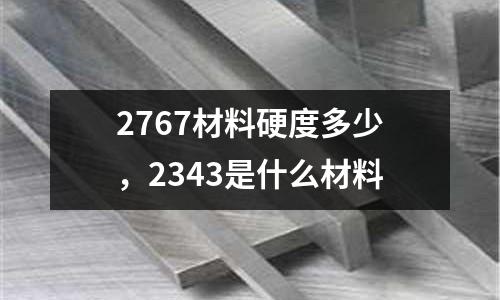 2767材料硬度多少，2343是什么材料